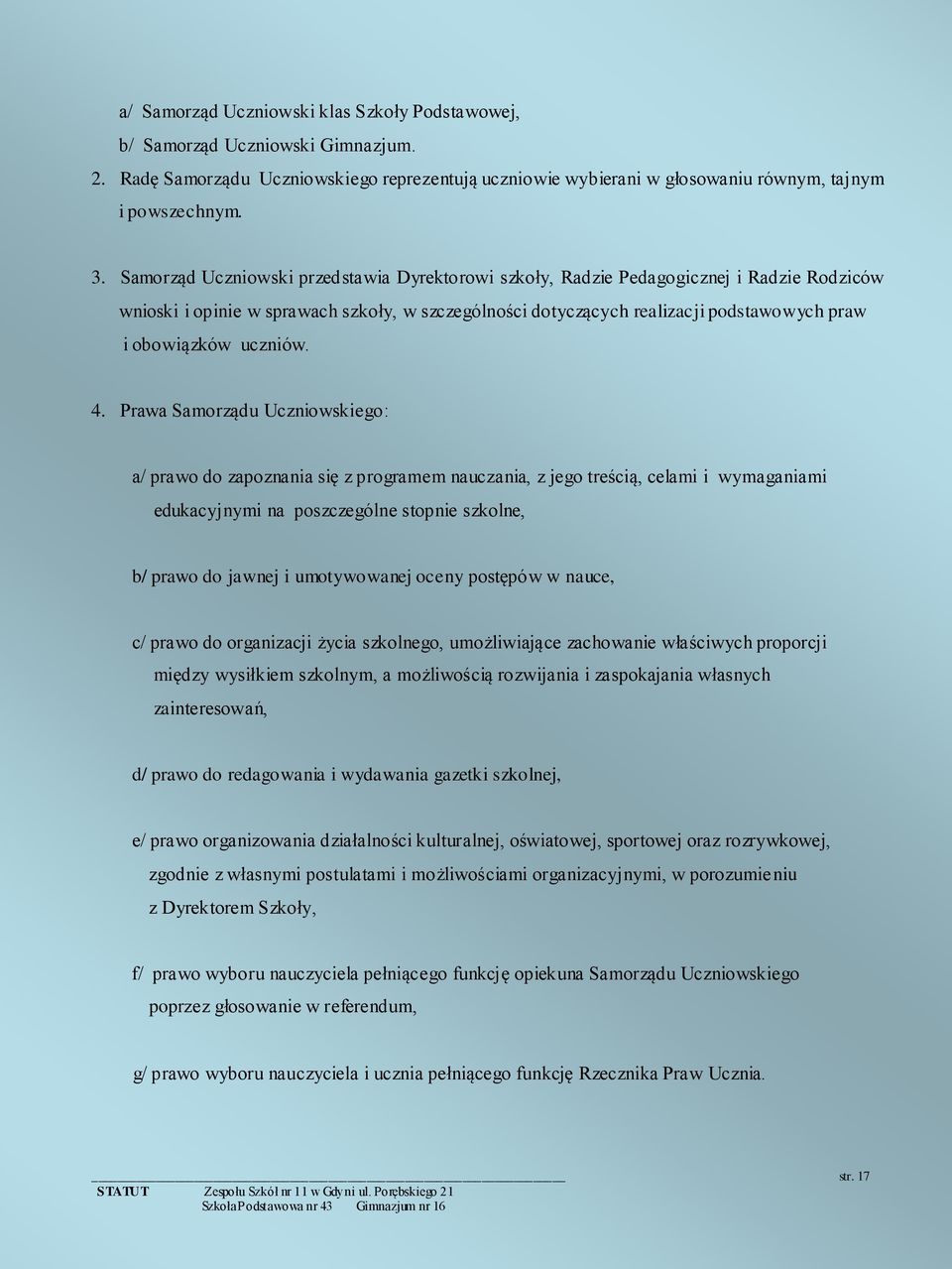 a/ Samorząd Uczniowski klas Szkoły Podstawowej,

b/ Samorząd Uczniowski Gimnazjum.

2. Radę Samorządu Uczniowskiego reprezentują uczniowie wybierani w głosowaniu równym, tajnym i powszechnym.

3. Samorząd Uczniowski przedstawia Dyrektorowi szkoły, Radzie Pedagogicznej i Radzie Rodziców wnioski i opinie w sprawach szkoły, w szczególności dotyczących realizacji podstawowych praw i obowiązków uczniów.

4. Prawa Samorządu Uczniowskiego:

a/ prawo do zapoznania się z programem nauczania, z jego treścią, celami i wymaganiami edukacyjnymi na poszczególne stopnie szkolne,

b/ prawo do jawnej i umotywowanej oceny postępów w nauce,

c/ prawo do organizacji życia szkolnego, umożliwiające zachowanie właściwych proporcji między wysiłkiem szkolnym, a możliwością rozwijania i zaspokajania własnych zainteresowań,

d/ prawo do redagowania i wydawania gazetki szkolnej,

e/ prawo organizowania działalności kulturalnej, oświatowej, sportowej oraz rozrywkowej, zgodnie z własnymi postulatami i możliwościami organizacyjnymi, w porozumieniu z Dyrektorem Szkoły,

f/ prawo wyboru nauczyciela pełniącego funkcję opiekuna Samorządu Uczniowskiego poprzez głosowanie w referendum,

g/ prawo wyboru nauczyciela i ucznia pełniącego funkcję Rzecznika Praw Ucznia.

STATUT Zespołu Szkół nr 11 w Gdyni ul. Porębskiego 21
Szkoła Podstawowa nr 43 Gimnazjum nr 16

str. 17